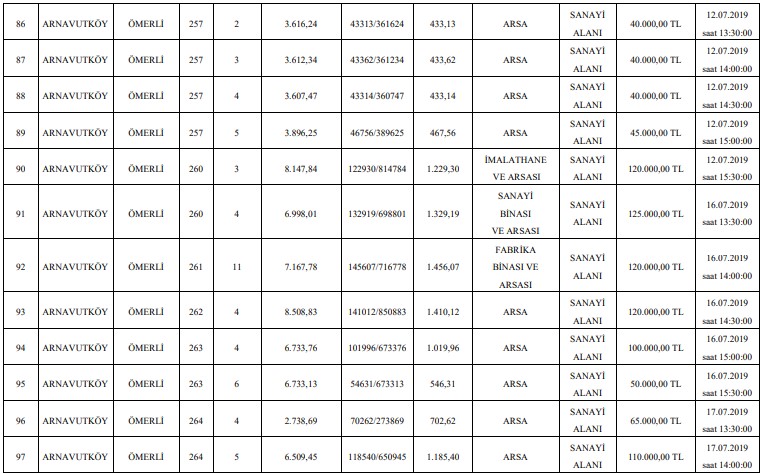 | 86 | ARNAVUTKÖY | ÖMERLİ | 257 | 2 | 3.616,24 | 43313/361624 | 433,13 | ARSA | SANAYİ ALANI | 40.000,00 TL | 12.07.2019 saat 13:30:00 |
|---|---|---|---|---|---|---|---|---|---|---|---|
| 87 | ARNAVUTKÖY | ÖMERLİ | 257 | 3 | 3.612,34 | 43362/361234 | 433,62 | ARSA | SANAYİ ALANI | 40.000,00 TL | 12.07.2019 saat 14:00:00 |
| 88 | ARNAVUTKÖY | ÖMERLİ | 257 | 4 | 3.607,47 | 43314/360747 | 433,14 | ARSA | SANAYİ ALANI | 40.000,00 TL | 12.07.2019 saat 14:30:00 |
| 89 | ARNAVUTKÖY | ÖMERLİ | 257 | 5 | 3.896,25 | 46756/389625 | 467,56 | ARSA | SANAYİ ALANI | 45.000,00 TL | 12.07.2019 saat 15:00:00 |
| 90 | ARNAVUTKÖY | ÖMERLİ | 260 | 3 | 8.147,84 | 122930/814784 | 1.229,30 | İMALATHANE VE ARSASI | SANAYİ ALANI | 120.000,00 TL | 12.07.2019 saat 15:30:00 |
| 91 | ARNAVUTKÖY | ÖMERLİ | 260 | 4 | 6.998,01 | 132919/698801 | 1.329,19 | SANAYİ BİNASI VE ARSASI | SANAYİ ALANI | 125.000,00 TL | 16.07.2019 saat 13:30:00 |
| 92 | ARNAVUTKÖY | ÖMERLİ | 261 | 11 | 7.167,78 | 145607/716778 | 1.456,07 | FABRİKA BİNASI VE ARSASI | SANAYİ ALANI | 120.000,00 TL | 16.07.2019 saat 14:00:00 |
| 93 | ARNAVUTKÖY | ÖMERLİ | 262 | 4 | 8.508,83 | 141012/850883 | 1.410,12 | ARSA | SANAYİ ALANI | 120.000,00 TL | 16.07.2019 saat 14:30:00 |
| 94 | ARNAVUTKÖY | ÖMERLİ | 263 | 4 | 6.733,76 | 101996/673376 | 1.019,96 | ARSA | SANAYİ ALANI | 100.000,00 TL | 16.07.2019 saat 15:00:00 |
| 95 | ARNAVUTKÖY | ÖMERLİ | 263 | 6 | 6.733,13 | 54631/673313 | 546,31 | ARSA | SANAYİ ALANI | 50.000,00 TL | 16.07.2019 saat 15:30:00 |
| 96 | ARNAVUTKÖY | ÖMERLİ | 264 | 4 | 2.738,69 | 70262/273869 | 702,62 | ARSA | SANAYİ ALANI | 65.000,00 TL | 17.07.2019 saat 13:30:00 |
| 97 | ARNAVUTKÖY | ÖMERLİ | 264 | 5 | 6.509,45 | 118540/650945 | 1.185,40 | ARSA | SANAYİ ALANI | 110.000,00 TL | 17.07.2019 saat 14:00:00 |